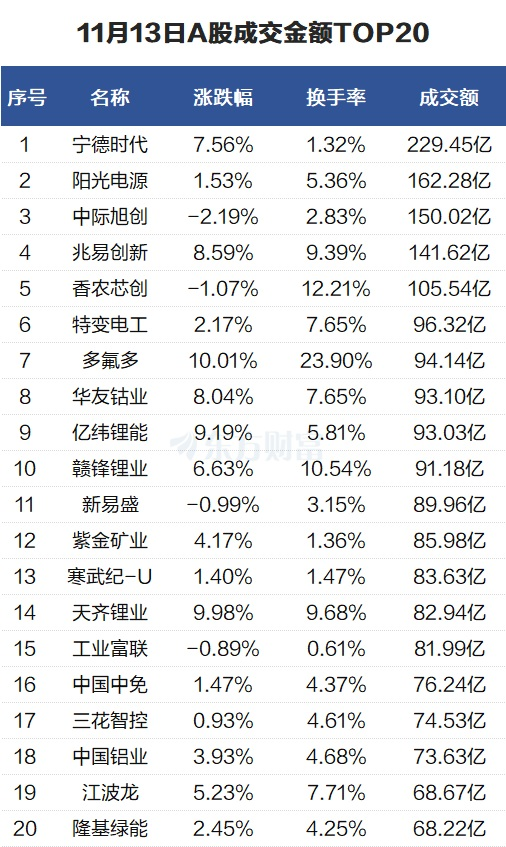 11月13日A股成交金额TOP20

| 序号 | 名称 | 涨跌幅 | 换手率 | 成交额 |
|---|---|---|---|---|
| 1 | 宁德时代 | 7.56% | 1.32% | 229.45亿 |
| 2 | 阳光电源 | 1.53% | 5.36% | 162.28亿 |
| 3 | 中际旭创 | -2.19% | 2.83% | 150.02亿 |
| 4 | 兆易创新 | 8.59% | 9.39% | 141.62亿 |
| 5 | 香农芯创 | -1.07% | 12.21% | 105.54亿 |
| 6 | 特变电工 | 2.17% | 7.65% | 96.32亿 |
| 7 | 多氟多 | 10.01% | 23.90% | 94.14亿 |
| 8 | 华友钴业 | 8.04% | 7.65% | 93.10亿 |
| 9 | 亿纬锂能 | 9.19% | 5.81% | 93.03亿 |
| 10 | 赣锋锂业 | 6.63% | 10.54% | 91.18亿 |
| 11 | 新易盛 | -0.99% | 3.15% | 89.96亿 |
| 12 | 紫金矿业 | 4.17% | 1.36% | 85.98亿 |
| 13 | 寒武纪-U | 1.40% | 1.47% | 83.63亿 |
| 14 | 天齐锂业 | 9.98% | 9.68% | 82.94亿 |
| 15 | 工业富联 | -0.89% | 0.61% | 81.99亿 |
| 16 | 中国中免 | 1.47% | 4.37% | 76.24亿 |
| 17 | 三花智控 | 0.93% | 4.61% | 74.53亿 |
| 18 | 中国铝业 | 3.93% | 4.68% | 73.63亿 |
| 19 | 江波龙 | 5.23% | 7.71% | 68.67亿 |
| 20 | 隆基绿能 | 2.45% | 4.25% | 68.22亿 |

东方财富